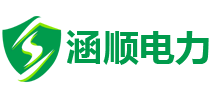 涵顺电力